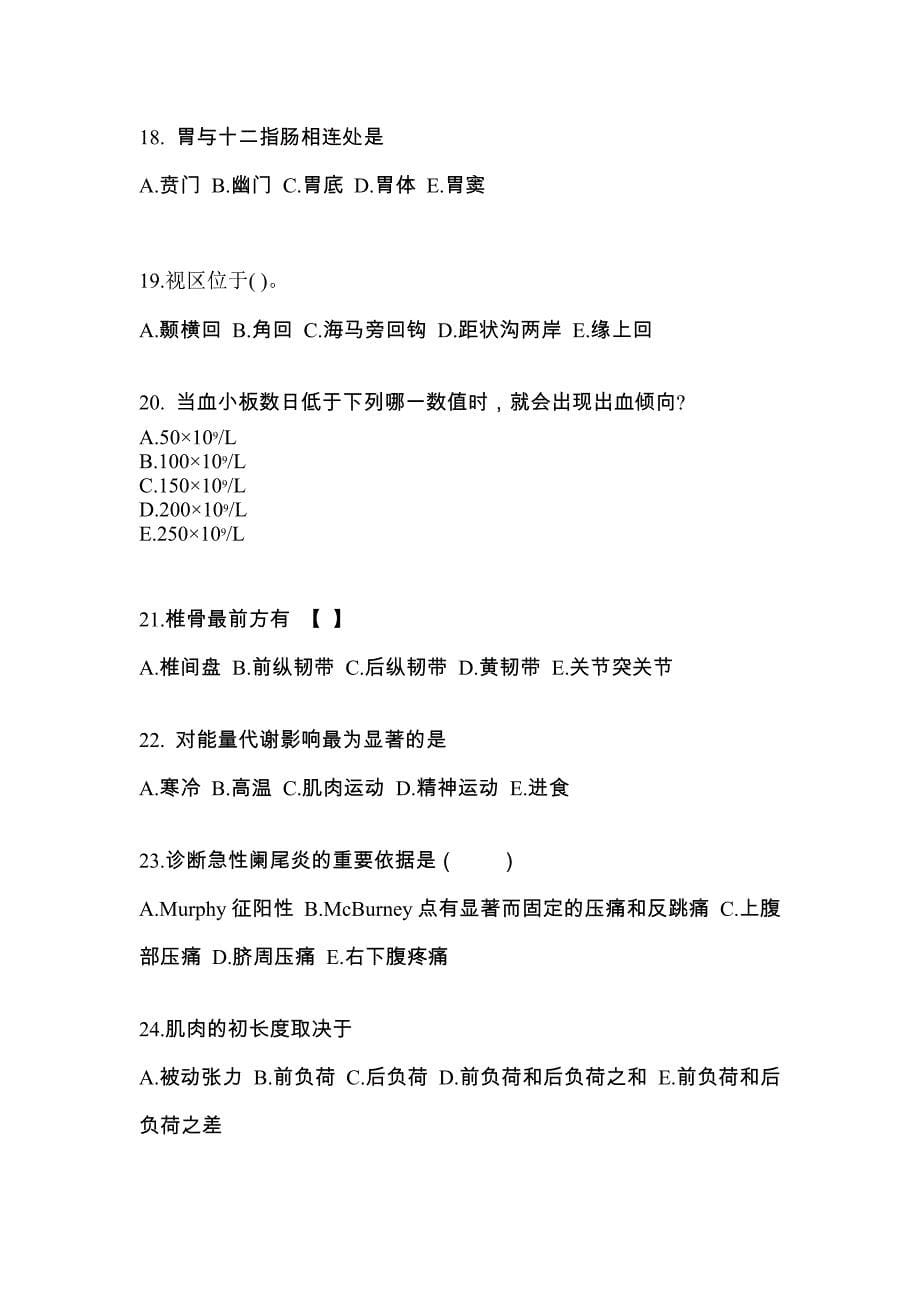 18. 胃与十二指肠相连处是

A.贲门 B.幽门 C.胃底 D.胃体 E.胃窦

19.视区位于( )。

A.颞横回 B.角回 C.海马旁回钩 D.距状沟两岸 E.缘上回

20. 当血小板数日低于下列哪一数值时，就会出现出血倾向?

A.$50×10^9/L$
B.$100×10^9/L$
C.$150×10^9/L$
D.$200×10^9/L$
E.$250×10^9/L$

21.椎骨最前方有 【 】

A.椎间盘 B.前纵韧带 C.后纵韧带 D.黄韧带 E.关节突关节

22. 对能量代谢影响最为显著的是

A.寒冷 B.高温 C.肌肉运动 D.精神运动 E.进食

23.诊断急性阑尾炎的重要依据是 ( )

A.Murphy 征阳性 B.McBurney 点有显著而固定的压痛和反跳痛 C.上腹部压痛 D.脐周压痛 E.右下腹疼痛

24.肌肉的初长度取决于

A.被动张力 B.前负荷 C.后负荷 D.前负荷和后负荷之和 E.前负荷和后负荷之差